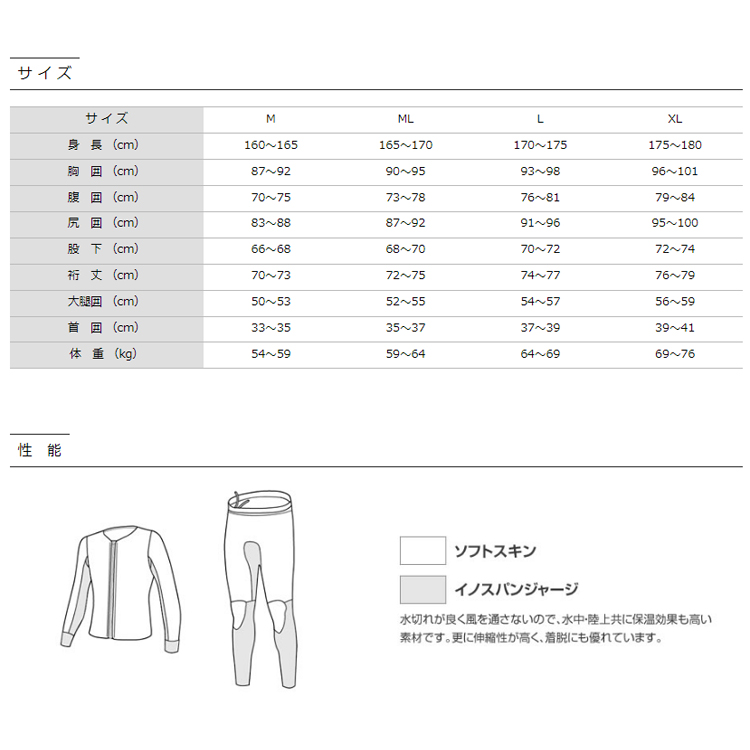 サイズ

| サイズ | M | ML | L | XL |
|---|---|---|---|---|
| 身 長 (cm) | 160～165 | 165～170 | 170～175 | 175～180 |
| 胸 囲 (cm) | 87～92 | 90～95 | 93～98 | 96～101 |
| 腹 囲 (cm) | 70～75 | 73～78 | 76～81 | 79～84 |
| 尻 囲 (cm) | 83～88 | 87～92 | 91～96 | 95～100 |
| 股 下 (cm) | 66～68 | 68～70 | 70～72 | 72～74 |
| 裄 丈 (cm) | 70～73 | 72～75 | 74～77 | 76～79 |
| 大腿囲 (cm) | 50～53 | 52～55 | 54～57 | 56～59 |
| 首 囲 (cm) | 33～35 | 35～37 | 37～39 | 39～41 |
| 体 重 (kg) | 54～59 | 59～64 | 64～69 | 69～76 |

性 能

ソフトスキン

イノスパンジャージ

水切れが良く風を通さないので、水中・陸上共に保温効果も高い素材です。更に伸縮性が高く、着脱にも優れています。